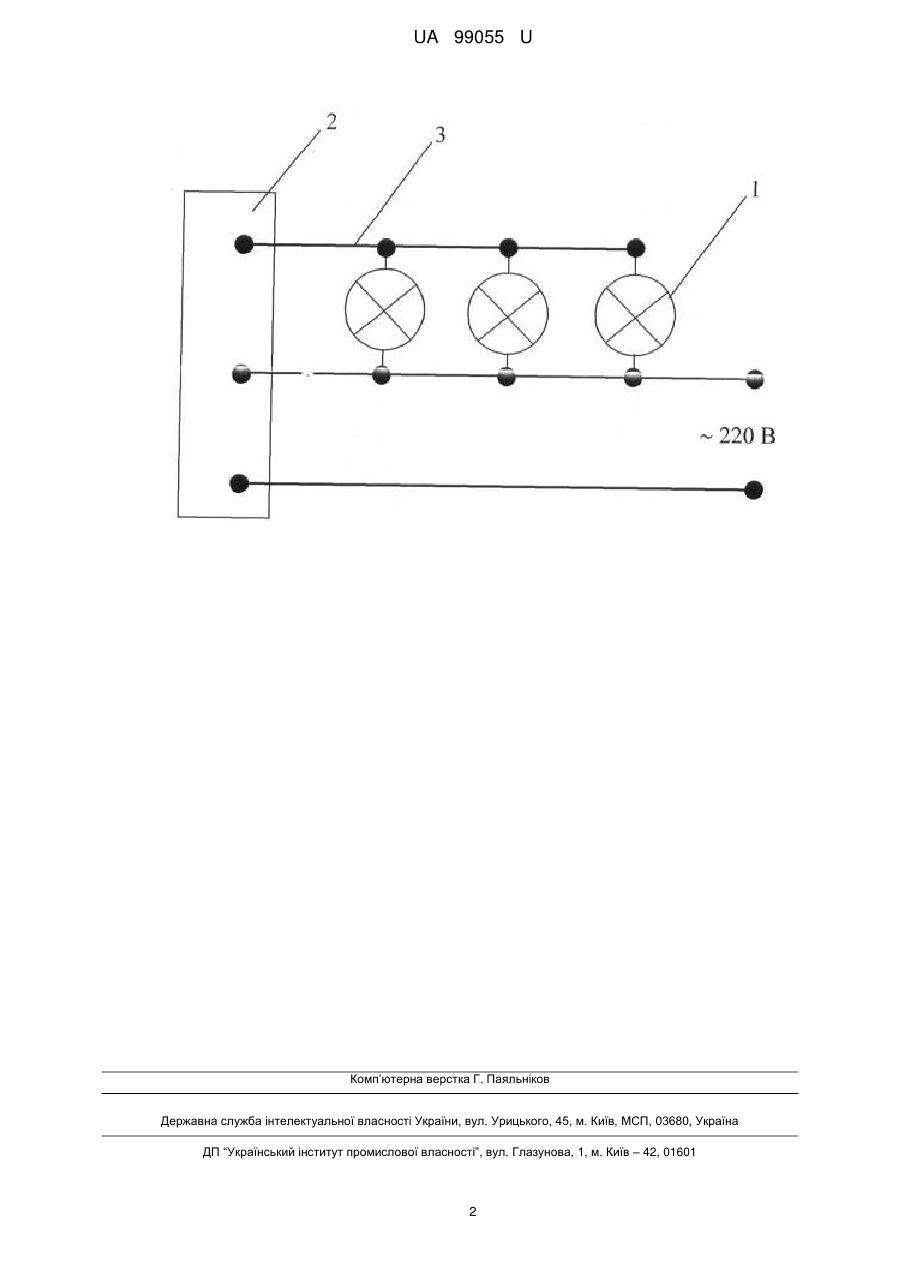 UA 99055 U

2

3

1

~ 220 В

Комп'ютерна верстка Г. Паяльніков

Державна служба інтелектуальної власності України, вул. Урицького, 45, м. Київ, МСП, 03680, Україна

ДП "Український інститут промислової власності", вул. Глазунова, 1, м. Київ – 42, 01601

2